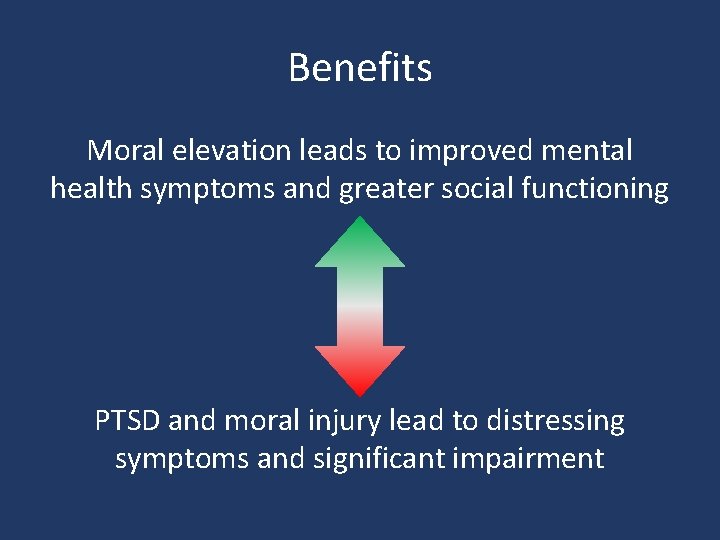 Benefits

Moral elevation leads to improved mental health symptoms and greater social functioning

PTSD and moral injury lead to distressing symptoms and significant impairment